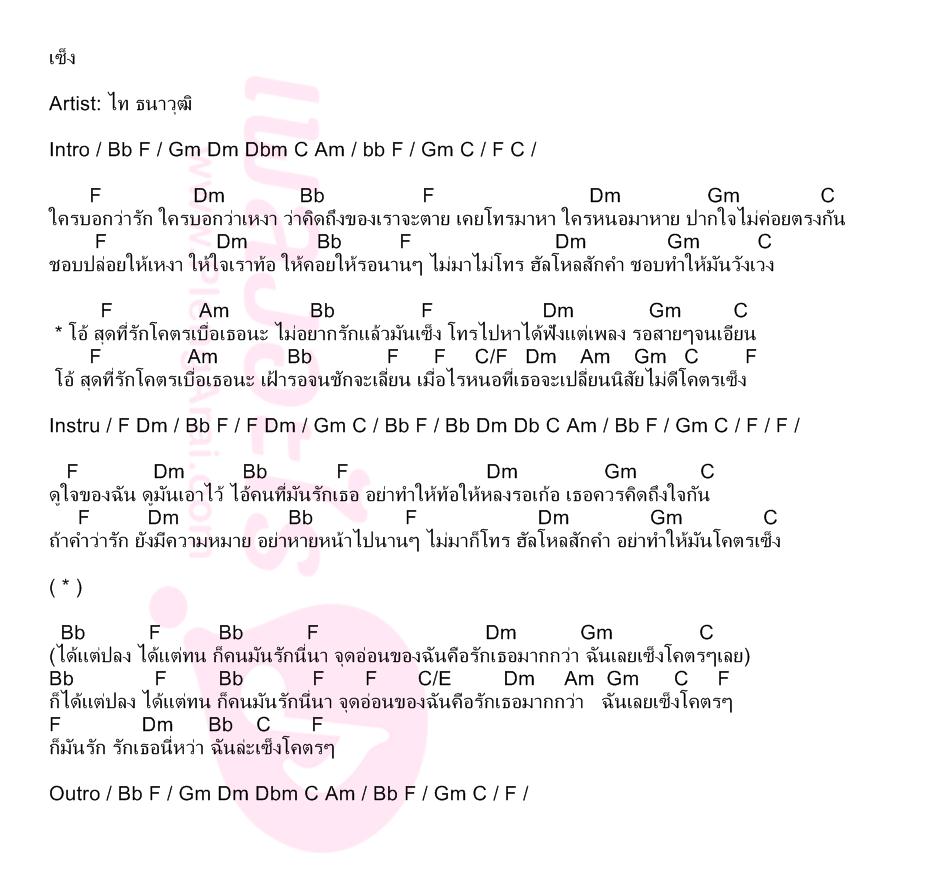 เซ็ง

Artist: ไท ธนาวุฒิ

Intro / Bb F / Gm Dm Dbm C Am / bb F / Gm C / F C /

F Dm Bb F Dm Gm C
ใครบอกว่ารัก ใครบอกว่าเหงา ว่าคิดถึงของเราจะตาย เคยโทรมาหา ใครหนอมาหาย ปากใจไม่ค่อยตรงกัน
F Dm Bb F Dm Gm C
ชอบปล่อยให้เหงา ให้ใจเราท้อ ให้คอยให้รอนานๆ ไม่มาไม่โทร ฮัลโหลสักคำ ชอบทำให้มันวังเวง

F Am Bb F Dm Gm C
* โอ้ สุดที่รักโคตรเบื่อเธอนะ ไม่อยากรักแล้วมันเซ็ง โทรไปหาได้ฟังแต่เพลง รอสายๆจนเอียน
F Am Bb F F C/F Dm Am Gm C F
โอ้ สุดที่รักโคตรเบื่อเธอนะ เฝ้ารอจนชักจะเลี่ยน เมื่อไรหนอที่เธอจะเปลี่ยนนิสัยไม่ดีโคตรเซ็ง

Instru / F Dm / Bb F / F Dm / Gm C / Bb F / Bb Dm Db C Am / Bb F / Gm C / F / F /

F Dm Bb F Dm Gm C
ดูใจของฉัน ดูมันเอาไว้ ไอ้คนที่มันรักเธอ อย่าทำให้ท้อให้หลงรอเก้อ เธอควรคิดถึงใจกัน
F Dm Bb F Dm Gm C
ถ้าคำว่ารัก ยังมีความหมาย อย่าหายหน้าไปนานๆ ไม่มาก็โทร ฮัลโหลสักคำ อย่าทำให้มันโคตรเซ็ง

( * )

Bb F Bb F Dm Gm C
(ได้แต่ปลง ได้แต่ทน ก็คนมันรักนี่นา จุดอ่อนของฉันคือรักเธอมากกว่า ฉันเลยเซ็งโคตรๆเลย)
Bb F Bb F F C/E Dm Am Gm C F
ก็ได้แต่ปลง ได้แต่ทน ก็คนมันรักนี่นา จุดอ่อนของฉันคือรักเธอมากกว่า ฉันเลยเซ็งโคตรๆ
F Dm Bb C F
ก็มันรัก รักเธอนี่หว่า ฉันล่ะเซ็งโคตรๆ

Outro / Bb F / Gm Dm Dbm C Am / Bb F / Gm C / F /